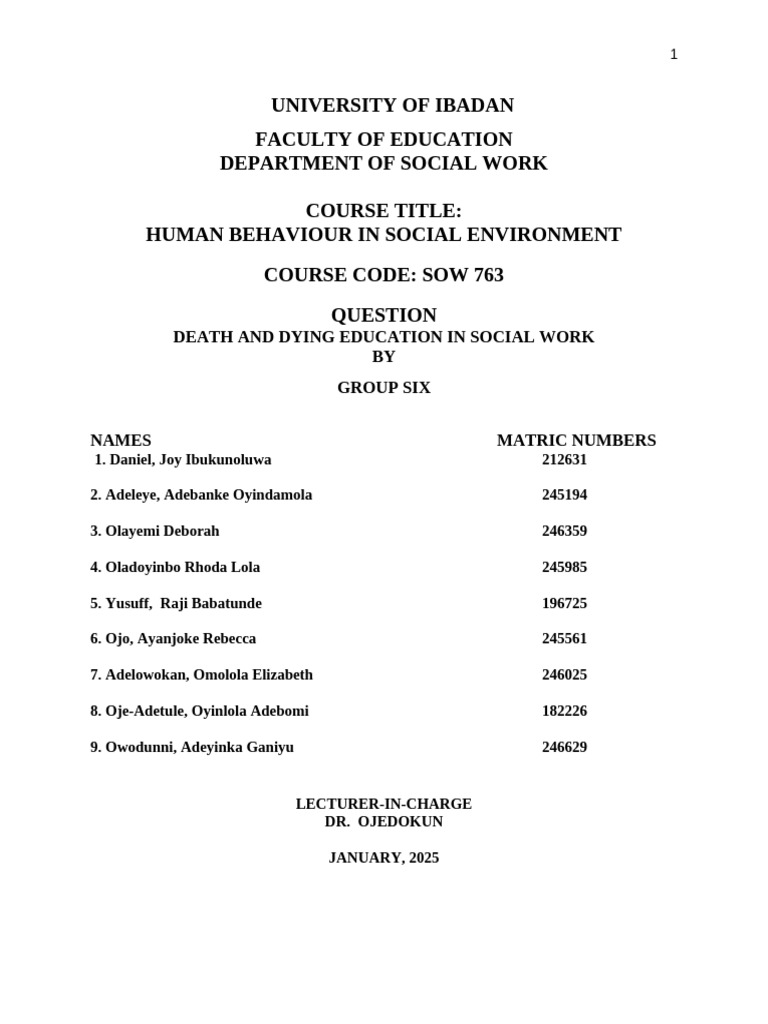 1

UNIVERSITY OF IBADAN

FACULTY OF EDUCATION
DEPARTMENT OF SOCIAL WORK

COURSE TITLE:
HUMAN BEHAVIOUR IN SOCIAL ENVIRONMENT

COURSE CODE: SOW 763

QUESTION
DEATH AND DYING EDUCATION IN SOCIAL WORK
BY

GROUP SIX

| NAMES | MATRIC NUMBERS |
|---|---|
| 1. Daniel, Joy Ibukunoluwa | 212631 |
| 2. Adeleye, Adebanke Oyindamola | 245194 |
| 3. Olayemi Deborah | 246359 |
| 4. Oladoyinbo Rhoda Lola | 245985 |
| 5. Yusuff, Raji Babatunde | 196725 |
| 6. Ojo, Ayanjoke Rebecca | 245561 |
| 7. Adelowokan, Omolola Elizabeth | 246025 |
| 8. Oje-Adetule, Oyinlola Adebomi | 182226 |
| 9. Owodunni, Adeyinka Ganiyu | 246629 |

LECTURER-IN-CHARGE
DR. OJEDOKUN

JANUARY, 2025